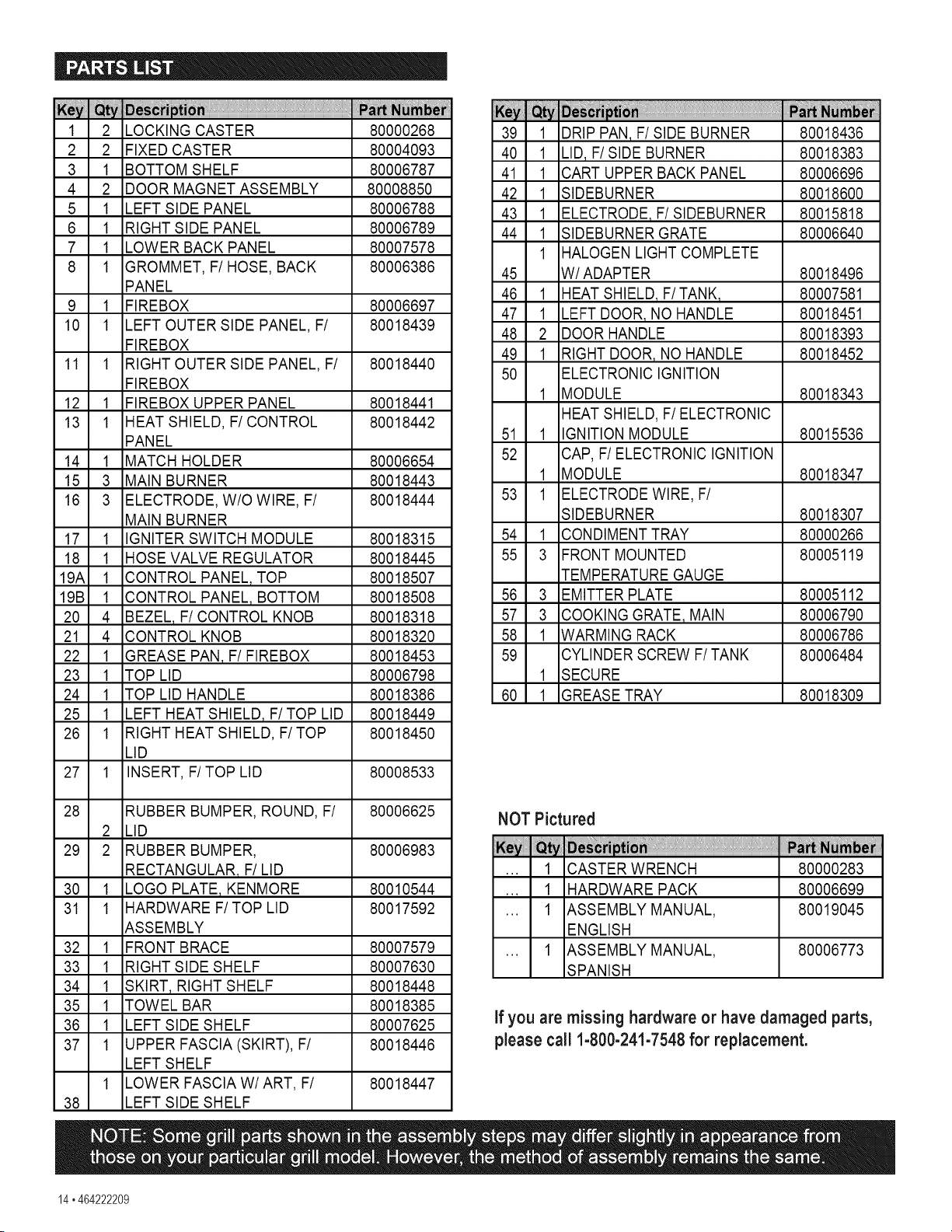 PARTS LIST

| Key | Qty | Description | Part Number |
|---|---|---|---|
| 1 | 2 | LOCKING CASTER | 80000268 |
| 2 | 2 | FIXED CASTER | 80004093 |
| 3 | 1 | BOTTOM SHELF | 80006787 |
| 4 | 2 | DOOR MAGNET ASSEMBLY | 80008850 |
| 5 | 1 | LEFT SIDE PANEL | 80006788 |
| 6 | 1 | RIGHT SIDE PANEL | 80006789 |
| 7 | 1 | LOWER BACK PANEL | 80007578 |
| 8 | 1 | GROMMET, F/ HOSE, BACK PANEL | 80006386 |
| 9 | 1 | FIREBOX | 80006697 |
| 10 | 1 | LEFT OUTER SIDE PANEL, F/ FIREBOX | 80018439 |
| 11 | 1 | RIGHT OUTER SIDE PANEL, F/ FIREBOX | 80018440 |
| 12 | 1 | FIREBOX UPPER PANEL | 80018441 |
| 13 | 1 | HEAT SHIELD, F/ CONTROL PANEL | 80018442 |
| 14 | 1 | MATCH HOLDER | 80006654 |
| 15 | 3 | MAIN BURNER | 80018443 |
| 16 | 3 | ELECTRODE, W/O WIRE, F/ MAIN BURNER | 80018444 |
| 17 | 1 | IGNITER SWITCH MODULE | 80018315 |
| 18 | 1 | HOSE VALVE REGULATOR | 80018445 |
| 19A | 1 | CONTROL PANEL, TOP | 80018507 |
| 19B | 1 | CONTROL PANEL, BOTTOM | 80018508 |
| 20 | 4 | BEZEL, F/ CONTROL KNOB | 80018318 |
| 21 | 4 | CONTROL KNOB | 80018320 |
| 22 | 1 | GREASE PAN, F/ FIREBOX | 80018453 |
| 23 | 1 | TOP LID | 80006798 |
| 24 | 1 | TOP LID HANDLE | 80018386 |
| 25 | 1 | LEFT HEAT SHIELD, F/ TOP LID | 80018449 |
| 26 | 1 | RIGHT HEAT SHIELD, F/ TOP LID | 80018450 |
| 27 | 1 | INSERT, F/ TOP LID | 80008533 |
| 28 | 2 | RUBBER BUMPER, ROUND, F/ LID | 80006625 |
| 29 | 2 | RUBBER BUMPER, RECTANGULAR, F/ LID | 80006983 |
| 30 | 1 | LOGO PLATE, KENMORE | 80010544 |
| 31 | 1 | HARDWARE F/ TOP LID ASSEMBLY | 80017592 |
| 32 | 1 | FRONT BRACE | 80007579 |
| 33 | 1 | RIGHT SIDE SHELF | 80007630 |
| 34 | 1 | SKIRT, RIGHT SHELF | 80018448 |
| 35 | 1 | TOWEL BAR | 80018385 |
| 36 | 1 | LEFT SIDE SHELF | 80007625 |
| 37 | 1 | UPPER FASCIA (SKIRT), F/ LEFT SHELF | 80018446 |
| 38 | 1 | LOWER FASCIA W/ ART, F/ LEFT SIDE SHELF | 80018447 |

| Key | Qty | Description | Part Number |
|---|---|---|---|
| 39 | 1 | DRIP PAN, F/ SIDE BURNER | 80018436 |
| 40 | 1 | LID, F/ SIDE BURNER | 80018383 |
| 41 | 1 | CART UPPER BACK PANEL | 80006696 |
| 42 | 1 | SIDEBURNER | 80018600 |
| 43 | 1 | ELECTRODE, F/ SIDEBURNER | 80015818 |
| 44 | 1 | SIDEBURNER GRATE | 80006640 |
| 45 | 1 | HALOGEN LIGHT COMPLETE W/ ADAPTER | 80018496 |
| 46 | 1 | HEAT SHIELD, F/ TANK, | 80007581 |
| 47 | 1 | LEFT DOOR, NO HANDLE | 80018451 |
| 48 | 2 | DOOR HANDLE | 80018393 |
| 49 | 1 | RIGHT DOOR, NO HANDLE | 80018452 |
| 50 | 1 | ELECTRONIC IGNITION MODULE | 80018343 |
| 51 | 1 | HEAT SHIELD, F/ ELECTRONIC IGNITION MODULE | 80015536 |
| 52 | 1 | CAP, F/ ELECTRONIC IGNITION MODULE | 80018347 |
| 53 | 1 | ELECTRODE WIRE, F/ SIDEBURNER | 80018307 |
| 54 | 1 | CONDIMENT TRAY | 80000266 |
| 55 | 3 | FRONT MOUNTED TEMPERATURE GAUGE | 80005119 |
| 56 | 3 | EMITTER PLATE | 80005112 |
| 57 | 3 | COOKING GRATE, MAIN | 80006790 |
| 58 | 1 | WARMING RACK | 80006786 |
| 59 | 1 | CYLINDER SCREW F/ TANK SECURE | 80006484 |
| 60 | 1 | GREASE TRAY | 80018309 |

NOT Pictured

| Key | Qty | Description | Part Number |
|---|---|---|---|
| ... | 1 | CASTER WRENCH | 80000283 |
| ... | 1 | HARDWARE PACK | 80006699 |
| ... | 1 | ASSEMBLY MANUAL, ENGLISH | 80019045 |
| ... | 1 | ASSEMBLY MANUAL, SPANISH | 80006773 |

If you are missing hardware or have damaged parts, please call 1-800-241-7548 for replacement.

NOTE: Some grill parts shown in the assembly steps may differ slightly in appearance from those on your particular grill model. However, the method of assembly remains the same.

14 • 464222209